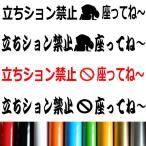 立ちション禁止 座ってね~

立ちション禁止 座ってね~

立ちション禁止 座ってね~

立ちション禁止 座ってね~